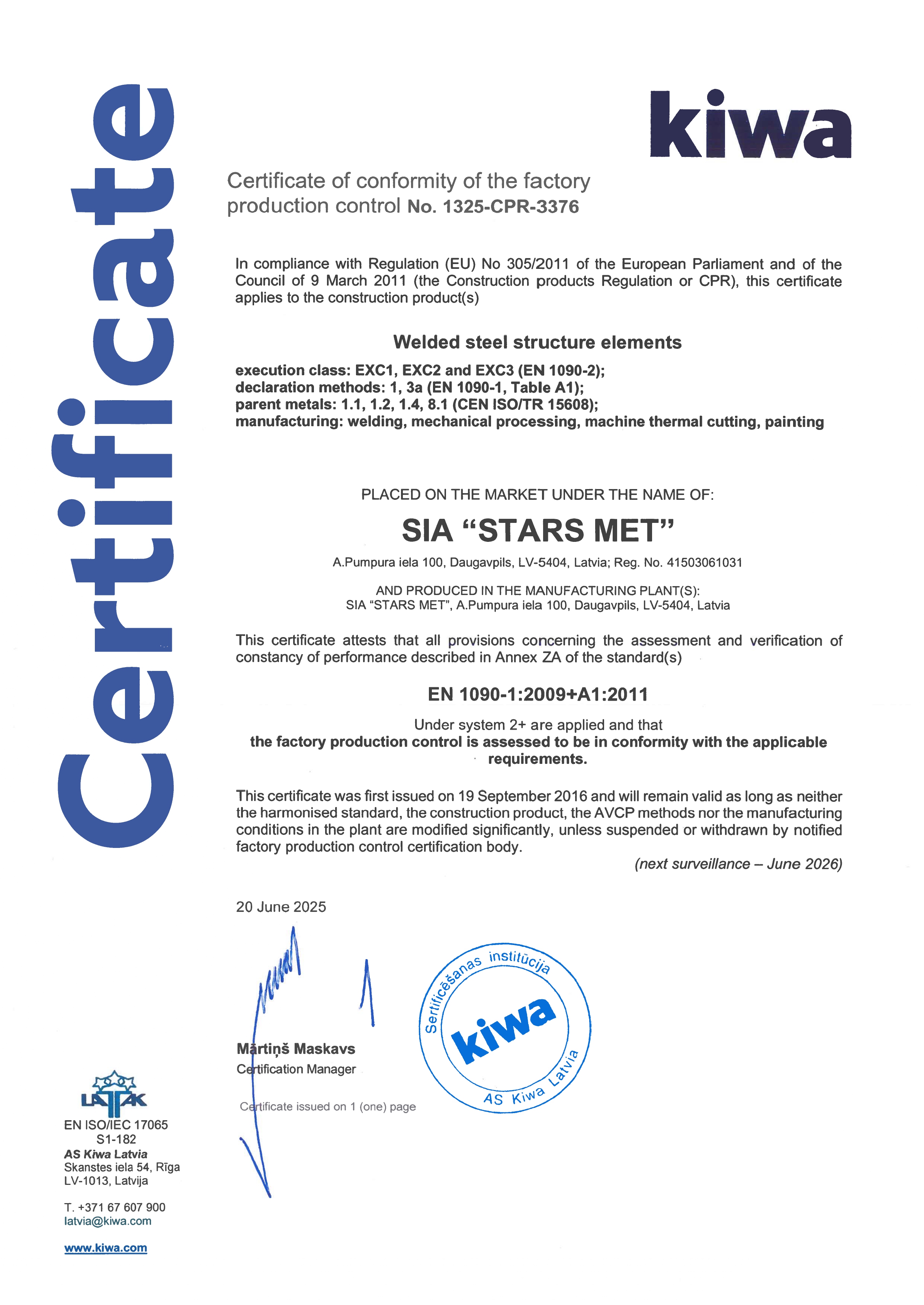 Certificate

kiwa

Certificate of conformity of the factory production control No. 1325-CPR-3376

In compliance with Regulation (EU) No 305/2011 of the European Parliament and of the Council of 9 March 2011 (the Construction products Regulation or CPR), this certificate applies to the construction product(s)

Welded steel structure elements

execution class: EXC1, EXC2 and EXC3 (EN 1090-2);
declaration methods: 1, 3a (EN 1090-1, Table A1);
parent metals: 1.1, 1.2, 1.4, 8.1 (CEN ISO/TR 15608);
manufacturing: welding, mechanical processing, machine thermal cutting, painting

PLACED ON THE MARKET UNDER THE NAME OF:

SIA “STARS MET”

A.Pumpura iela 100, Daugavpils, LV-5404, Latvia; Reg. No. 41503061031

AND PRODUCED IN THE MANUFACTURING PLANT(S):
SIA “STARS MET”, A.Pumpura iela 100, Daugavpils, LV-5404, Latvia

This certificate attests that all provisions concerning the assessment and verification of constancy of performance described in Annex ZA of the standard(s)

EN 1090-1:2009+A1:2011

Under system 2+ are applied and that
the factory production control is assessed to be in conformity with the applicable requirements.

This certificate was first issued on 19 September 2016 and will remain valid as long as neither the harmonised standard, the construction product, the AVCP methods nor the manufacturing conditions in the plant are modified significantly, unless suspended or withdrawn by notified factory production control certification body.

(next surveillance – June 2026)

20 June 2025

Mārtiņš Maskavs
Certification Manager

Certificate issued on 1 (one) page

Sertificēšanas institūcija
kiwa
AS Kiwa Latvia

LATAK
EN ISO/IEC 17065
S1-182
AS Kiwa Latvia
Skanstes iela 54, Rīga
LV-1013, Latvija

T. +371 67 607 900
latvia@kiwa.com

www.kiwa.com